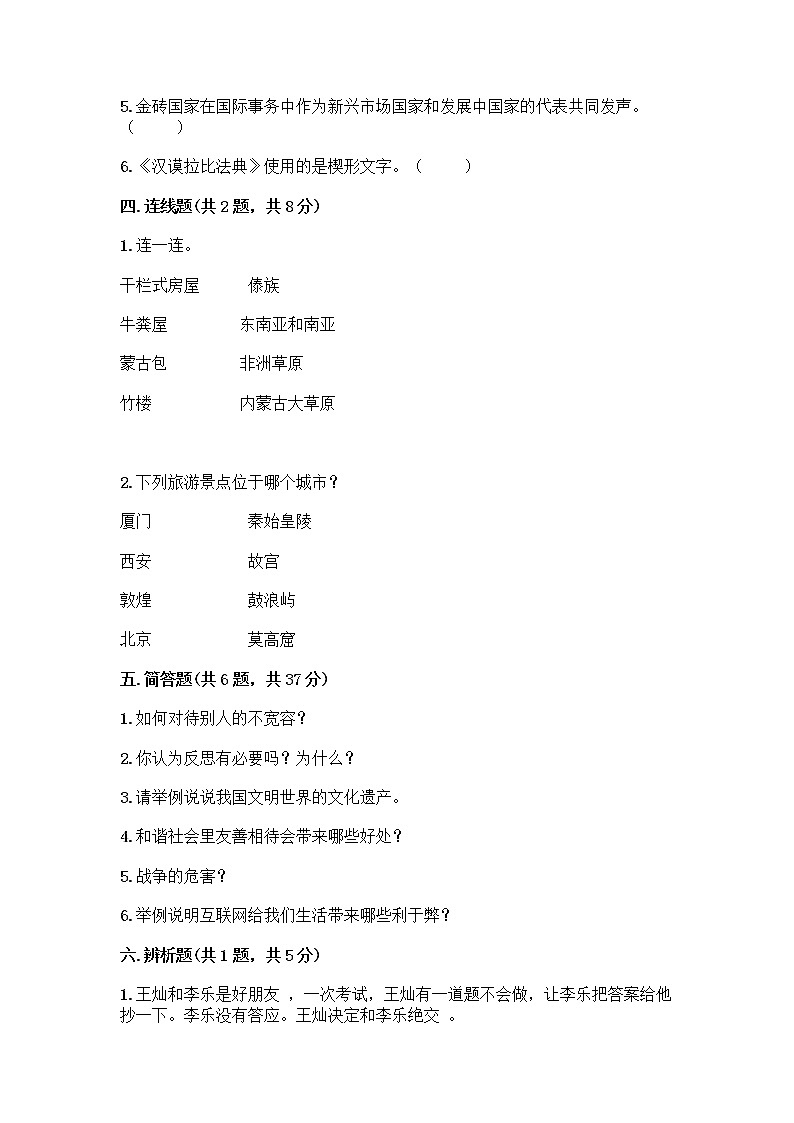 5. 金砖国家在国际事务中作为新兴市场国家和发展中国家的代表共同发声。（ ）

6.《汉谟拉比法典》使用的是楔形文字。（ ）

四. 连线题(共 2 题，共 8 分)

1. 连一连。

干栏式房屋　　傣族

牛粪屋　　东南亚和南亚

蒙古包　　非洲草原

竹楼　　内蒙古大草原

2. 下列旅游景点位于哪个城市？

厦门　　秦始皇陵

西安　　故宫

敦煌　　鼓浪屿

北京　　莫高窟

五. 简答题(共 6 题，共 37 分)

1. 如何对待别人的不宽容？

2. 你认为反思有必要吗？为什么？

3. 请举例说说我国文明世界的文化遗产。

4. 和谐社会里友善相待会带来哪些好处？

5. 战争的危害？

6. 举例说明互联网给我们生活带来哪些利于弊？

六. 辨析题(共 1 题，共 5 分)

1. 王灿和李乐是好朋友 ，一次考试，王灿有一道题不会做，让李乐把答案给他抄一下。李乐没有答应。王灿决定和李乐绝交 。